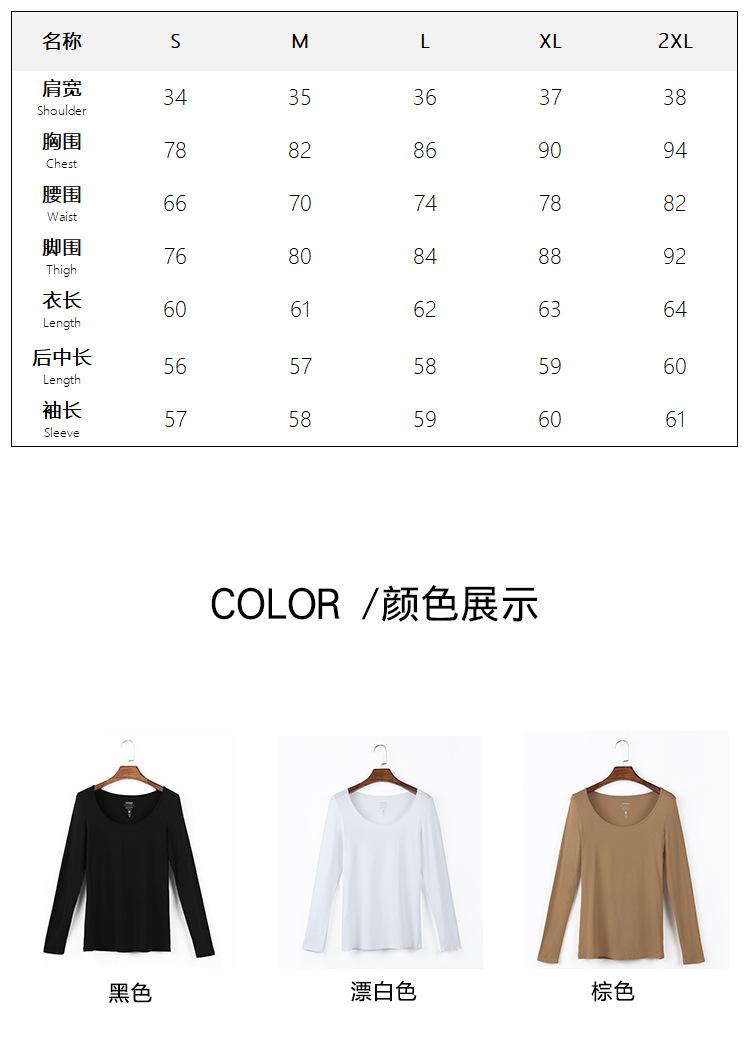 | 名称 | S | M | L | XL | 2XL |
|---|---|---|---|---|---|
| 肩宽 Shoulder | 34 | 35 | 36 | 37 | 38 |
| 胸围 Chest | 78 | 82 | 86 | 90 | 94 |
| 腰围 Waist | 66 | 70 | 74 | 78 | 82 |
| 脚围 Thigh | 76 | 80 | 84 | 88 | 92 |
| 衣长 Length | 60 | 61 | 62 | 63 | 64 |
| 后中长 Length | 56 | 57 | 58 | 59 | 60 |
| 袖长 Sleeve | 57 | 58 | 59 | 60 | 61 |

COLOR /颜色展示

黑色

漂白色

棕色